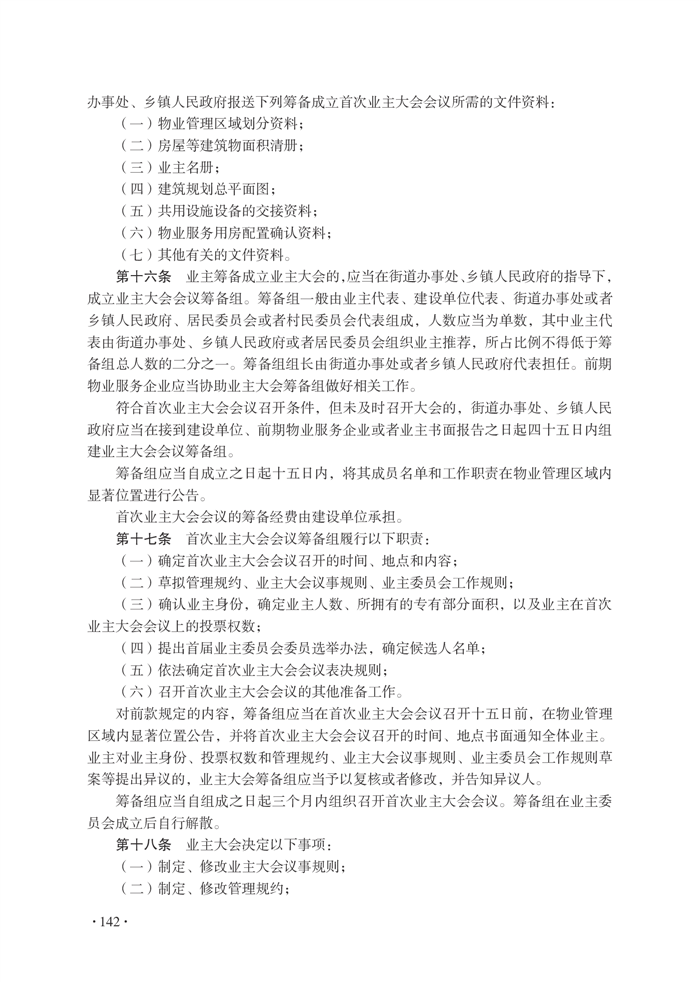 办事处、乡镇人民政府报送下列筹备成立首次业主大会会议所需的文件资料：

（一）物业管理区域划分资料；

（二）房屋等建筑物面积清册；

（三）业主名册；

（四）建筑规划总平面图；

（五）共用设施设备的交接资料；

（六）物业服务用房配置确认资料；

（七）其他有关的文件资料。

第十六条 业主筹备成立业主大会的，应当在街道办事处、乡镇人民政府的指导下，成立业主大会会议筹备组。筹备组一般由业主代表、建设单位代表、街道办事处或者乡镇人民政府、居民委员会或者村民委员会代表组成，人数应当为单数，其中业主代表由街道办事处、乡镇人民政府或者居民委员会组织业主推荐，所占比例不得低于筹备组总人数的二分之一。筹备组组长由街道办事处或者乡镇人民政府代表担任。前期物业服务企业应当协助业主大会筹备组做好相关工作。

符合首次业主大会会议召开条件，但未及时召开大会的，街道办事处、乡镇人民政府应当在接到建设单位、前期物业服务企业或者业主书面报告之日起四十五日内组建业主大会会议筹备组。

筹备组应当自成立之日起十五日内，将其成员名单和工作职责在物业管理区域内显著位置进行公告。

首次业主大会会议的筹备经费由建设单位承担。

第十七条 首次业主大会会议筹备组履行以下职责：

（一）确定首次业主大会会议召开的时间、地点和内容；

（二）草拟管理规约、业主大会议事规则、业主委员会工作规则；

（三）确认业主身份，确定业主人数、所拥有的专有部分面积，以及业主在首次业主大会会议上的投票权数；

（四）提出首届业主委员会委员选举办法，确定候选人名单；

（五）依法确定首次业主大会会议表决规则；

（六）召开首次业主大会会议的其他准备工作。

对前款规定的内容，筹备组应当在首次业主大会会议召开十五日前，在物业管理区域内显著位置公告，并将首次业主大会会议召开的时间、地点书面通知全体业主。业主对业主身份、投票权数和管理规约、业主大会议事规则、业主委员会工作规则草案等提出异议的，业主大会筹备组应当予以复核或者修改，并告知异议人。

筹备组应当自组成之日起三个月内组织召开首次业主大会会议。筹备组在业主委员会成立后自行解散。

第十八条 业主大会决定以下事项：

（一）制定、修改业主大会议事规则；

（二）制定、修改管理规约；

·142·